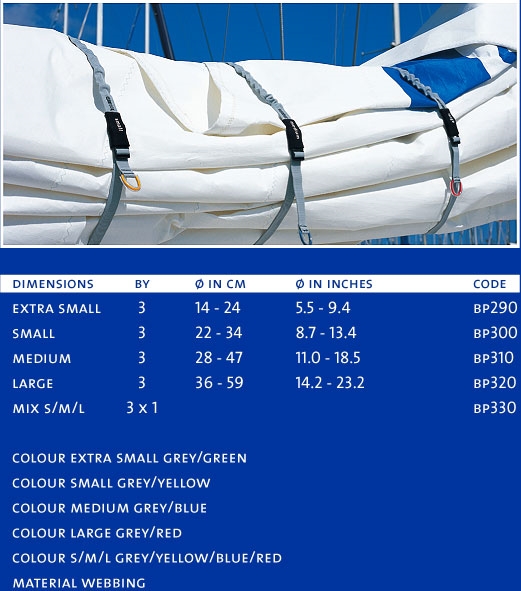 | DIMENSIONS | BY | Ø IN CM | Ø IN INCHES | CODE |
|---|---|---|---|---|
| EXTRA SMALL | 3 | 14 - 24 | 5.5 - 9.4 | BP290 |
| SMALL | 3 | 22 - 34 | 8.7 - 13.4 | BP300 |
| MEDIUM | 3 | 28 - 47 | 11.0 - 18.5 | BP310 |
| LARGE | 3 | 36 - 59 | 14.2 - 23.2 | BP320 |
| MIX S/M/L | 3 x 1 | | | BP330 |

COLOUR EXTRA SMALL GREY/GREEN
COLOUR SMALL GREY/YELLOW
COLOUR MEDIUM GREY/BLUE
COLOUR LARGE GREY/RED
COLOUR S/M/L GREY/YELLOW/BLUE/RED
MATERIAL WEBBING